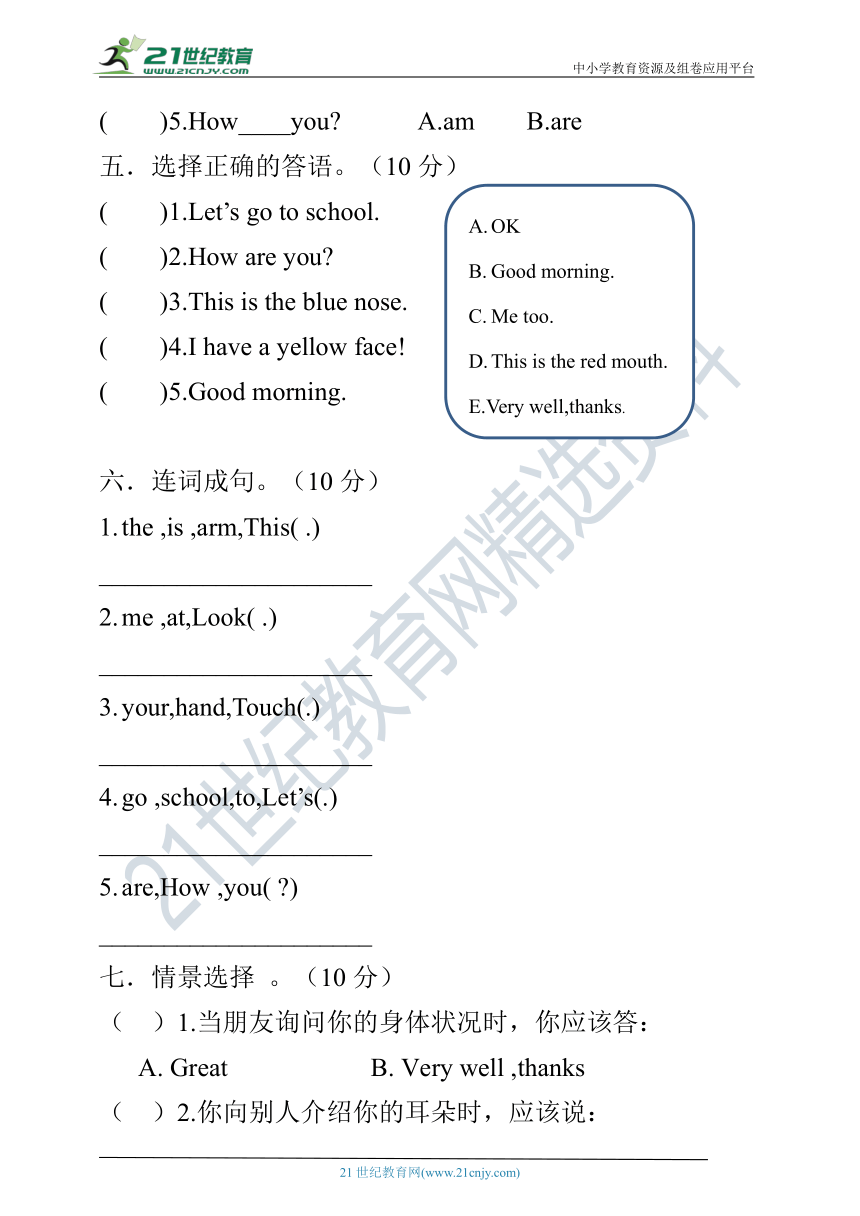 21世纪教育
www.21cnjy.com
中小学教育资源及组卷应用平台

(　　)5.How____you?　　A.am　　B.are

五．选择正确的答语。（10 分）

(　　)1.Let’s go to school.
(　　)2.How are you?
(　　)3.This is the blue nose.
(　　)4.I have a yellow face!
(　　)5.Good morning.

A. OK
B. Good morning.
C. Me too.
D. This is the red mouth.
E.Very well,thanks.

六．连词成句。（10 分）

1. the ,is ,arm,This( .)
______________________
2. me ,at,Look( .)
______________________
3. your,hand,Touch(.)
______________________
4. go ,school,to,Let’s(.)
______________________
5. are,How ,you( ?)
______________________

七．情景选择 。（10 分）

（　）1.当朋友询问你的身体状况时，你应该答：
A. Great　　　　B. Very well ,thanks
（　）2.你向别人介绍你的耳朵时，应该说：

21世纪教育网精选资料

21 世纪教育网(www.21cnjy.com)